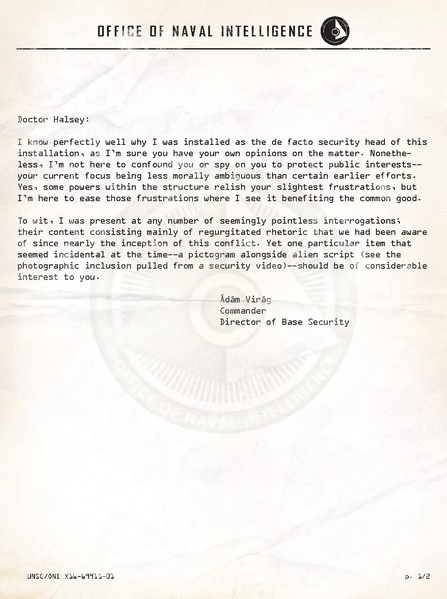 OFFICE OF NAVAL INTELLIGENCE

Doctor Halsey:

I know perfectly well why I was installed as the de facto security head of this installation, as I'm sure you have your own opinions on the matter. Nonetheless, I'm not here to confound you or spy on you to protect public interests--your current focus being less morally ambiguous than certain earlier efforts. Yes, some powers within the structure relish your slightest frustrations, but I'm here to ease those frustrations where I see it benefiting the common good.

To wit, I was present at any number of seemingly pointless interrogations; their content consisting mainly of regurgitated rhetoric that we had been aware of since nearly the inception of this conflict. Yet one particular item that seemed incidental at the time--a pictogram alongside alien script (see the photographic inclusion pulled from a security video)--should be of considerable interest to you.

Ádám Virág
Commander
Director of Base Security

OFFICE OF NAVAL INTELLIGENCE

UNSC/ONI X16-69911-01

p. 1/2